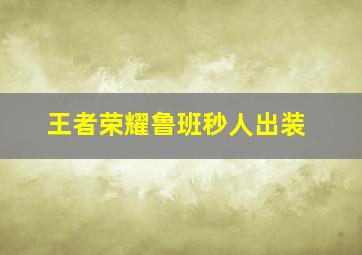 王者荣耀鲁班秒人出装